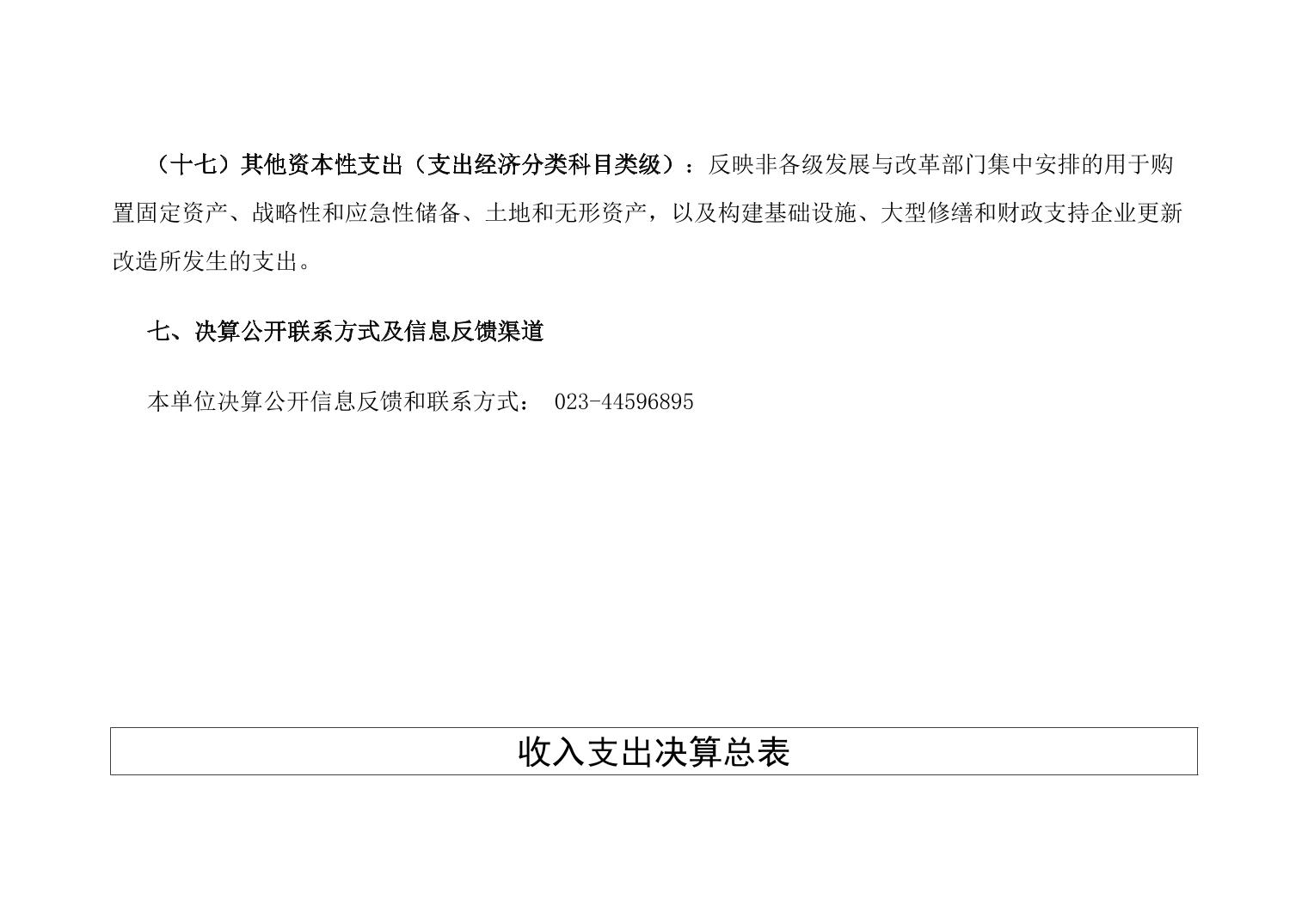 （十七）其他资本性支出（支出经济分类科目类级）：反映非各级发展与改革部门集中安排的用于购置固定资产、战略性和应急性储备、土地和无形资产，以及构建基础设施、大型修缮和财政支持企业更新改造所发生的支出。

七、决算公开联系方式及信息反馈渠道

本单位决算公开信息反馈和联系方式： 023-44596895

收入支出决算总表